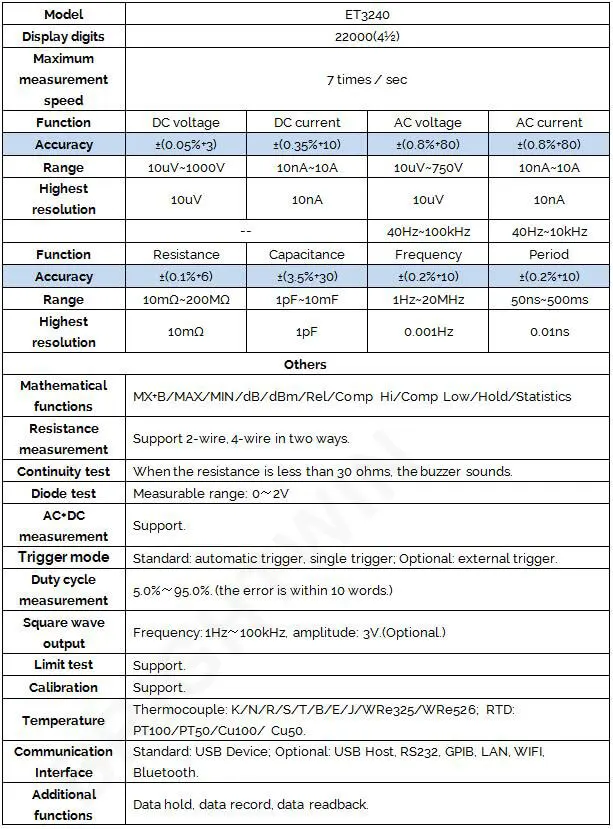 | Model | ET3240 | | | |
|---|---|---|---|---|
| Display digits | 22000(4½) | | | |
| Maximum measurement speed | 7 times / sec | | | |
| Function | DC voltage | DC current | AC voltage | AC current |
| Accuracy | ±(0.05%+3) | ±(0.35%+10) | ±(0.8%+80) | ±(0.8%+80) |
| Range | 10uV~1000V | 10nA~10A | 10uV~750V | 10nA~10A |
| Highest resolution | 10uV | 10nA | 10uV | 10nA |
| | -- | | 40Hz~100kHz | 40Hz~10kHz |
| Function | Resistance | Capacitance | Frequency | Period |
| Accuracy | ±(0.1%+6) | ±(3.5%+30) | ±(0.2%+10) | ±(0.2%+10) |
| Range | 10mΩ~200MΩ | 1pF~10mF | 1Hz~20MHz | 50ns~500ms |
| Highest resolution | 10mΩ | 1pF | 0.001Hz | 0.01ns |
| Others | | | | |
| Mathematical functions | MX+B/MAX/MIN/dB/dBm/Rel/Comp Hi/Comp Low/Hold/Statistics | | | |
| Resistance measurement | Support 2-wire, 4-wire in two ways. | | | |
| Continuity test | When the resistance is less than 30 ohms, the buzzer sounds. | | | |
| Diode test | Measurable range: 0~2V | | | |
| AC+DC measurement | Support. | | | |
| Trigger mode | Standard: automatic trigger, single trigger; Optional: external trigger. | | | |
| Duty cycle measurement | 5.0%~95.0%.(the error is within 10 words.) | | | |
| Square wave output | Frequency: 1Hz~100kHz, amplitude: 3V.(Optional.) | | | |
| Limit test | Support. | | | |
| Calibration | Support. | | | |
| Temperature | Thermocouple: K/N/R/S/T/B/E/J/WRe325/WRe526; RTD: PT100/PT50/Cu100/ Cu50. | | | |
| Communication Interface | Standard: USB Device; Optional: USB Host, RS232, GPIB, LAN, WIFI, Bluetooth. | | | |
| Additional functions | Data hold, data record, data readback. | | | |